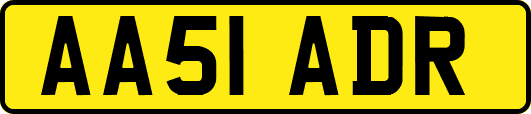 AA51 ADR